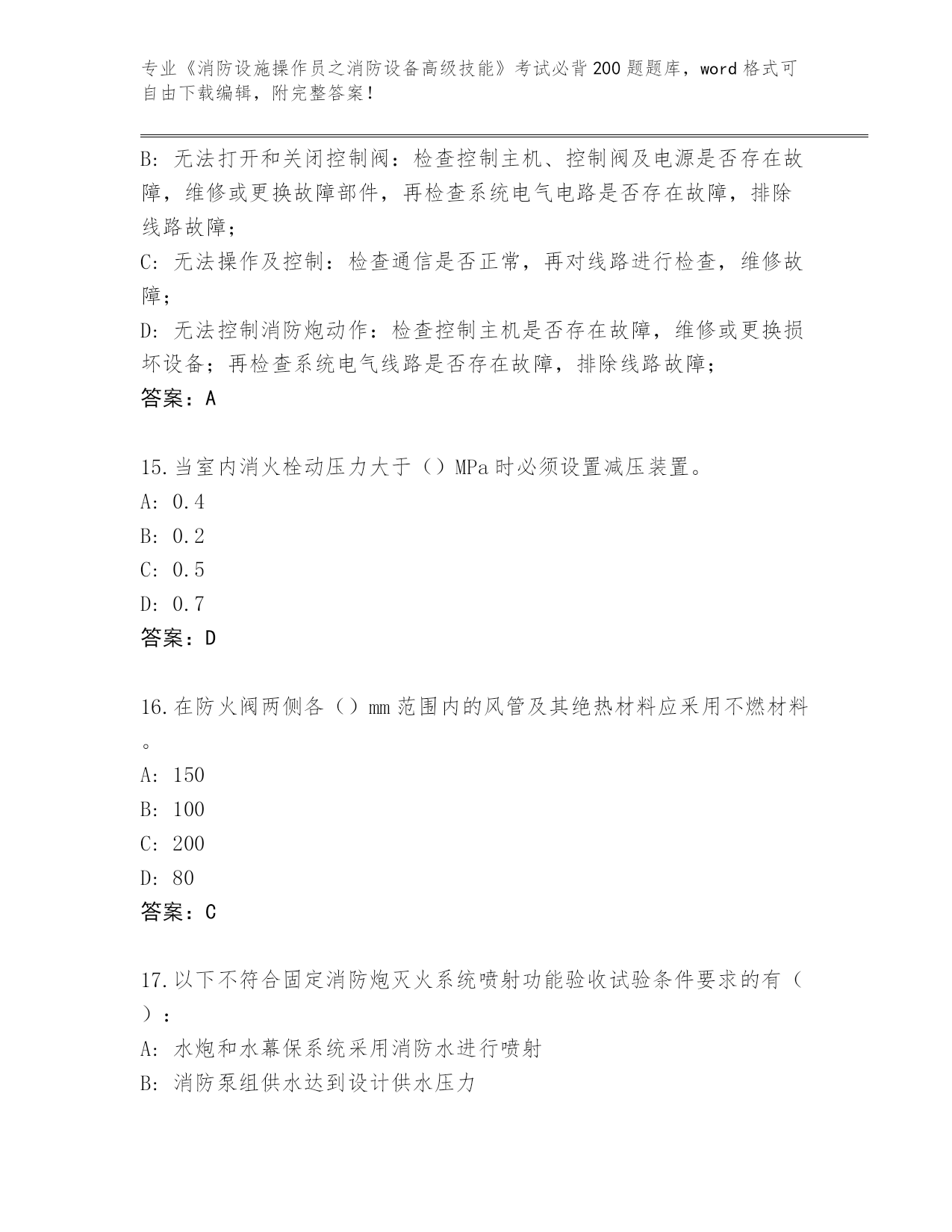 专业《消防设施操作员之消防设备高级技能》考试必背200题题库，word格式可自由下载编辑，附完整答案！

B: 无法打开和关闭控制阀：检查控制主机、控制阀及电源是否存在故障，维修或更换故障部件，再检查系统电气电路是否存在故障，排除线路故障；
C: 无法操作及控制：检查通信是否正常，再对线路进行检查，维修故障；
D: 无法控制消防炮动作：检查控制主机是否存在故障，维修或更换损坏设备；再检查系统电气线路是否存在故障，排除线路故障；
答案：A

15.当室内消火栓动压力大于（）MPa时必须设置减压装置。
A: 0.4
B: 0.2
C: 0.5
D: 0.7
答案：D

16.在防火阀两侧各（）mm范围内的风管及其绝热材料应采用不燃材料。
A: 150
B: 100
C: 200
D: 80
答案：C

17.以下不符合固定消防炮灭火系统喷射功能验收试验条件要求的有（）：
A: 水炮和水幕保系统采用消防水进行喷射
B: 消防泵组供水达到设计供水压力